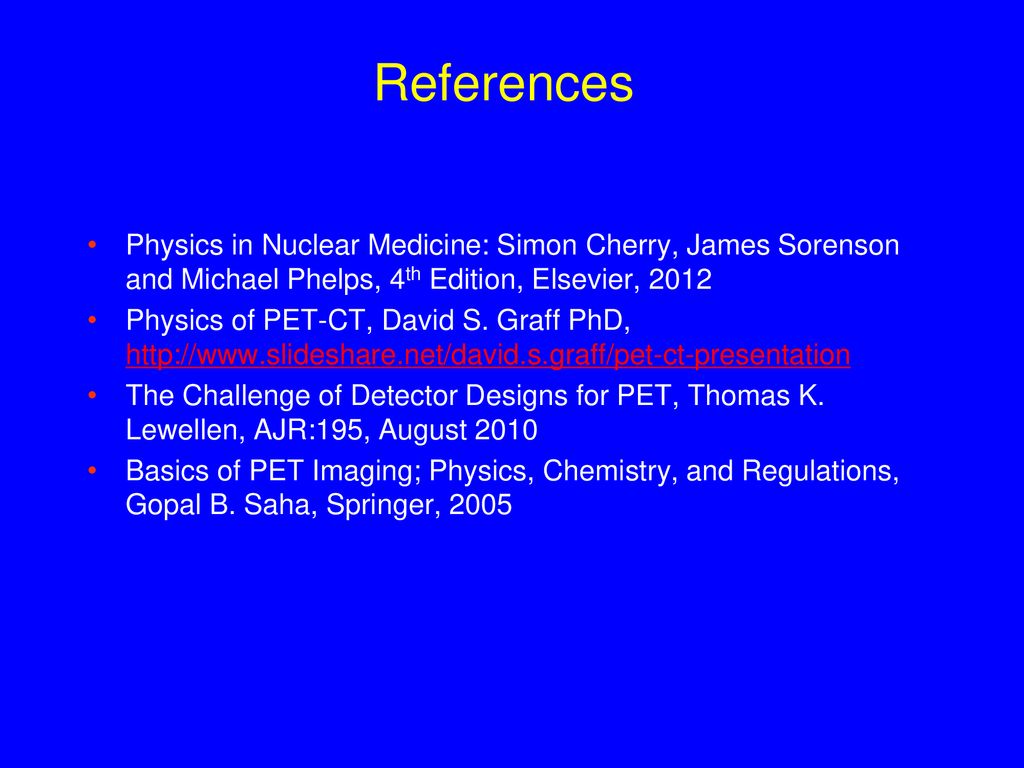 References

• Physics in Nuclear Medicine: Simon Cherry, James Sorenson and Michael Phelps, 4th Edition, Elsevier, 2012
• Physics of PET-CT, David S. Graff PhD, http://www.slideshare.net/david.s.graff/pet-ct-presentation
• The Challenge of Detector Designs for PET, Thomas K. Lewellen, AJR:195, August 2010
• Basics of PET Imaging; Physics, Chemistry, and Regulations, Gopal B. Saha, Springer, 2005